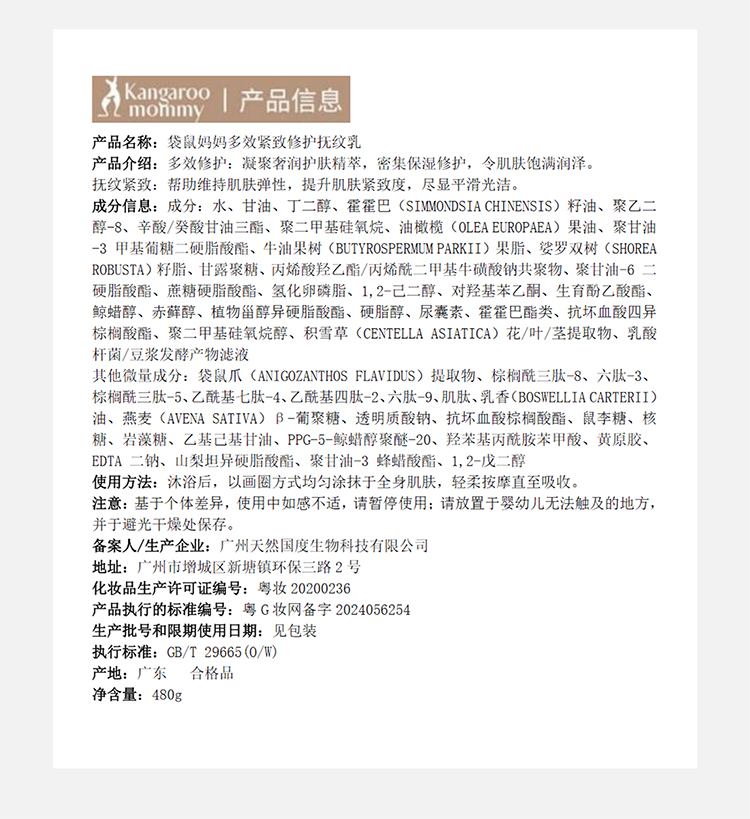 Kangaroo mommy | 产品信息

产品名称：袋鼠妈妈多效紧致修护抚纹乳

产品介绍：多效修护：凝聚奢润护肤精萃，密集保湿修护，令肌肤饱满润泽。

抚纹紧致：帮助维持肌肤弹性，提升肌肤紧致度，尽显平滑光洁。

成分信息：成分：水、甘油、丁二醇、霍霍巴（SIMMONDSIA CHINENSIS）籽油、聚乙二醇-8、辛酸/癸酸甘油三酯、聚二甲基硅氧烷、油橄榄（OLEA EUROPAEA）果油、聚甘油-3 甲基葡糖二硬脂酸酯、牛油果树（BUTYROSPERMUM PARKII）果脂、娑罗双树（SHOREA ROBUSTA）籽脂、甘露聚糖、丙烯酸羟乙酯/丙烯酰二甲基牛磺酸钠共聚物、聚甘油-6 二硬脂酸酯、蔗糖硬脂酸酯、氢化卵磷脂、1,2-己二醇、对羟基苯乙酮、生育酚乙酸酯、鲸蜡醇、赤藓醇、植物甾醇异硬脂酸酯、硬脂醇、尿囊素、霍霍巴酯类、抗坏血酸四异棕榈酸酯、聚二甲基硅氧烷醇、积雪草（CENTELLA ASIATICA）花/叶/茎提取物、乳酸杆菌/豆浆发酵产物滤液

其他微量成分：袋鼠爪（ANIGOZANTHOS FLAVIDUS）提取物、棕榈酰三肽-8、六肽-3、棕榈酰三肽-5、乙酰基七肽-4、乙酰基四肽-2、六肽-9、肌肽、乳香（BOSWELLIA CARTERII）油、燕麦（AVENA SATIVA）β-葡聚糖、透明质酸钠、抗坏血酸棕榈酸酯、鼠李糖、核糖、岩藻糖、乙基己基甘油、PPG-5-鲸蜡醇聚醚-20、羟苯基丙酰胺苯甲酸、黄原胶、EDTA 二钠、山梨坦异硬脂酸酯、聚甘油-3 蜂蜡酸酯、1,2-戊二醇

使用方法：沐浴后，以画圈方式均匀涂抹于全身肌肤，轻柔按摩直至吸收。

注意：基于个体差异，使用中如感不适，请暂停使用；请放置于婴幼儿无法触及的地方，并于避光干燥处保存。

备案人/生产企业：广州天然国度生物科技有限公司

地址：广州市增城区新塘镇环保三路 2 号

化妆品生产许可证编号：粤妆 20200236

产品执行的标准编号：粤 G 妆网备字 2024056254

生产批号和限期使用日期：见包装

执行标准：GB/T 29665(O/W)

产地：广东　合格品

净含量：480g